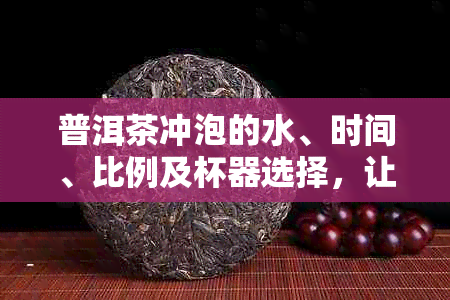 普洱茶冲泡的水、时间、比例及杯器选择，让